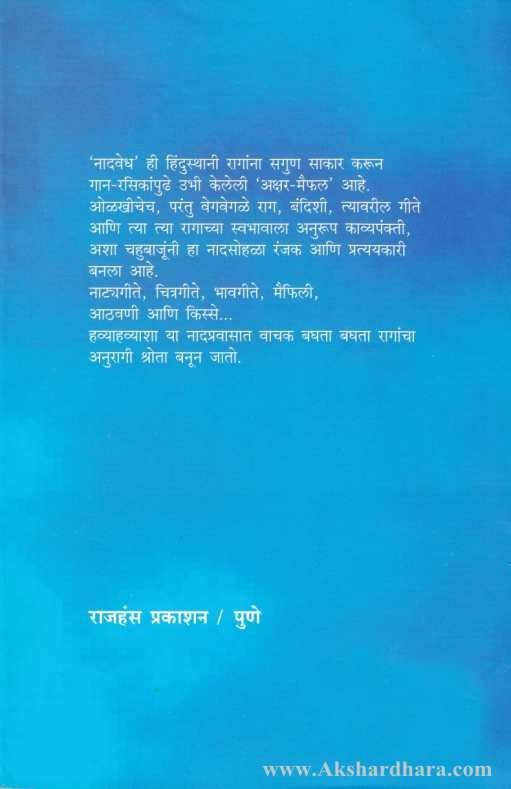 'नादवेध' ही हिंदुस्थानी रागांना सगुण साकार करून गान-रसिकांपुढे उभी केलेली 'अक्षर-मैफल' आहे. ओळखीचेच, परंतु वेगवेगळे राग, बंदिशी, त्यावरील गीते आणि त्या त्या रागाच्या स्वभावाला अनुरूप काव्यपंक्ती, अशा चहुबाजूंनी हा नादसोहळा रंजक आणि प्रत्ययकारी बनला आहे.

नाट्यगीते, चित्रगीते, भावगीते, मैफिली, आठवणी आणि किस्से...

हव्याहव्याशा या नादप्रवासात वाचक बघता बघता रागांचा अनुरागी श्रोता बनून जातो.

राजहंस प्रकाशन / पुणे

www.Akshardhara.com